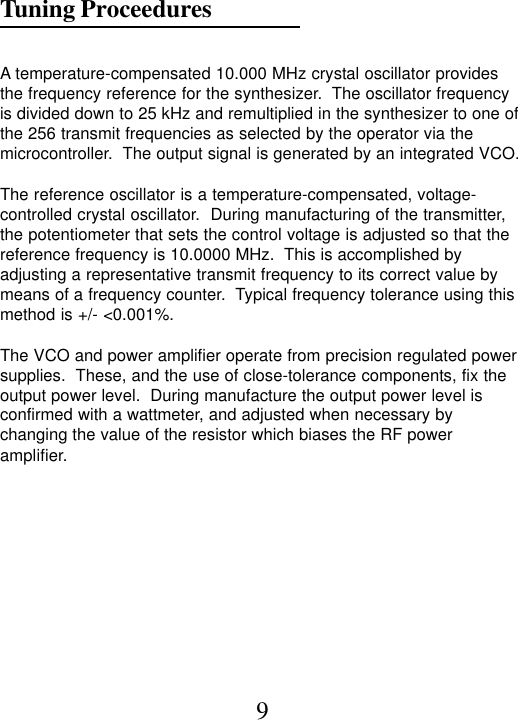 Tuning Proceedures

A temperature-compensated 10.000 MHz crystal oscillator provides the frequency reference for the synthesizer. The oscillator frequency is divided down to 25 kHz and remultiplied in the synthesizer to one of the 256 transmit frequencies as selected by the operator via the microcontroller. The output signal is generated by an integrated VCO.

The reference oscillator is a temperature-compensated, voltage-controlled crystal oscillator. During manufacturing of the transmitter, the potentiometer that sets the control voltage is adjusted so that the reference frequency is 10.0000 MHz. This is accomplished by adjusting a representative transmit frequency to its correct value by means of a frequency counter. Typical frequency tolerance using this method is +/- <0.001%.

The VCO and power amplifier operate from precision regulated power supplies. These, and the use of close-tolerance components, fix the output power level. During manufacture the output power level is confirmed with a wattmeter, and adjusted when necessary by changing the value of the resistor which biases the RF power amplifier.

9